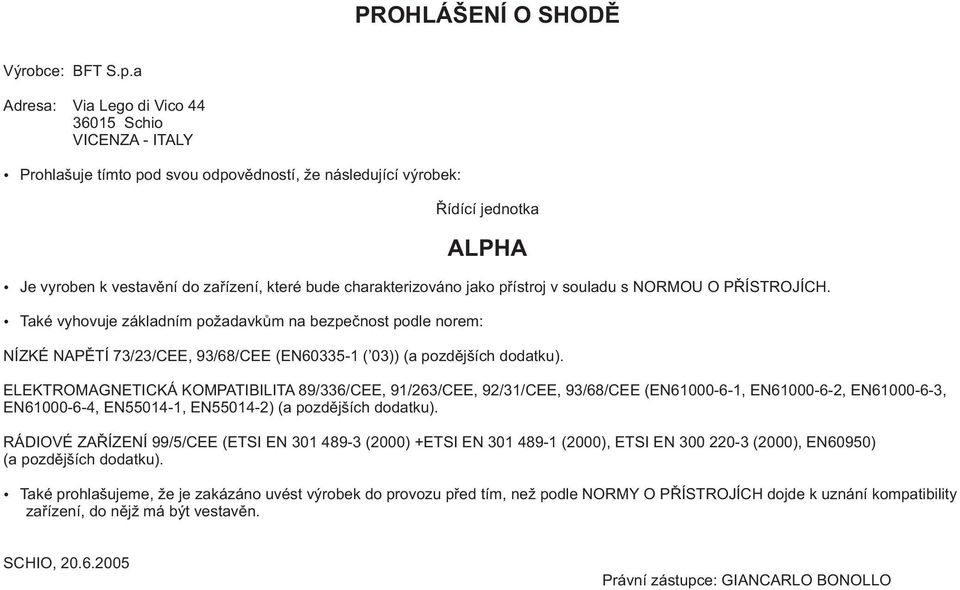 PROHLÁŠENÍ O SHODĚ

Výrobce: BFT S.p.a

Adresa: Via Lego di Vico 44
36015 Schio
VICENZA - ITALY

• Prohlašuje tímto pod svou odpovědností, že následující výrobek:

Řídící jednotka

ALPHA

• Je vyroben k vestavění do zařízení, které bude charakterizováno jako přístroj v souladu s NORMOU O PŘÍSTROJÍCH.

• Také vyhovuje základním požadavkům na bezpečnost podle norem:

NÍZKÉ NAPĚTÍ 73/23/CEE, 93/68/CEE (EN60335-1 ('03)) (a pozdějších dodatku).

ELEKTROMAGNETICKÁ KOMPATIBILITA 89/336/CEE, 91/263/CEE, 92/31/CEE, 93/68/CEE (EN61000-6-1, EN61000-6-2, EN61000-6-3, EN61000-6-4, EN55014-1, EN55014-2) (a pozdějších dodatku).

RÁDIOVÉ ZAŘÍZENÍ 99/5/CEE (ETSI EN 301 489-3 (2000) +ETSI EN 301 489-1 (2000), ETSI EN 300 220-3 (2000), EN60950) (a pozdějších dodatku).

• Také prohlašujeme, že je zakázáno uvést výrobek do provozu před tím, než podle NORMY O PŘÍSTROJÍCH dojde k uznání kompatibility zařízení, do nějž má být vestavěn.

SCHIO, 20.6.2005

Právní zástupce: GIANCARLO BONOLLO